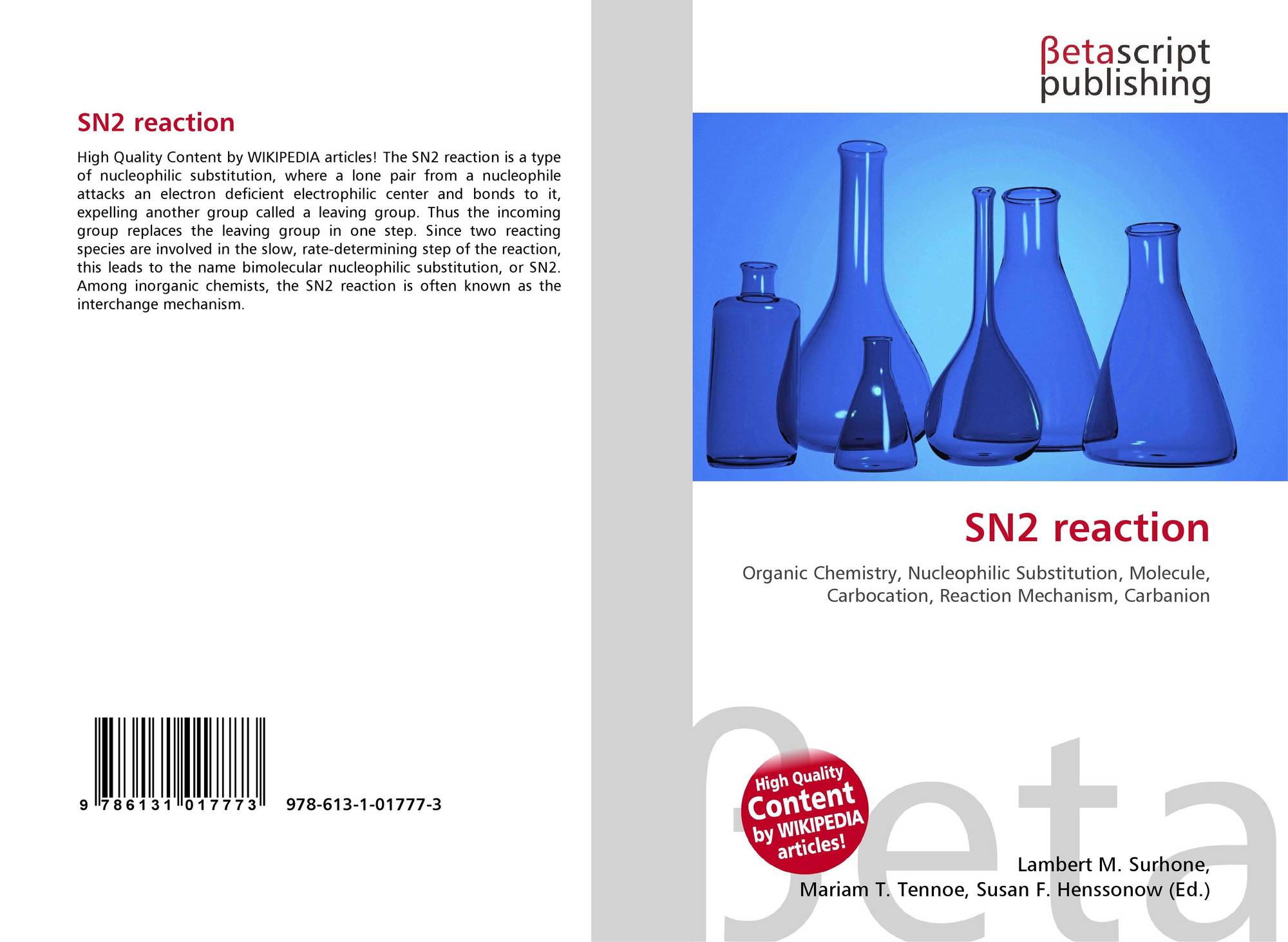 SN2 reaction

High Quality Content by WIKIPEDIA articles! The SN2 reaction is a type of nucleophilic substitution, where a lone pair from a nucleophile attacks an electron deficient electrophilic center and bonds to it, expelling another group called a leaving group. Thus the incoming group replaces the leaving group in one step. Since two reacting species are involved in the slow, rate-determining step of the reaction, this leads to the name bimolecular nucleophilic substitution, or SN2. Among inorganic chemists, the SN2 reaction is often known as the interchange mechanism.

9 786131 017773 978-613-1-01777-3

βetascript
publishing

SN2 reaction

Organic Chemistry, Nucleophilic Substitution, Molecule, Carbocation, Reaction Mechanism, Carbanion

High Quality
Content
by WIKIPEDIA
articles!

Lambert M. Surhone,
Mariam T. Tennoe, Susan F. Henssonow (Ed.)

βeta